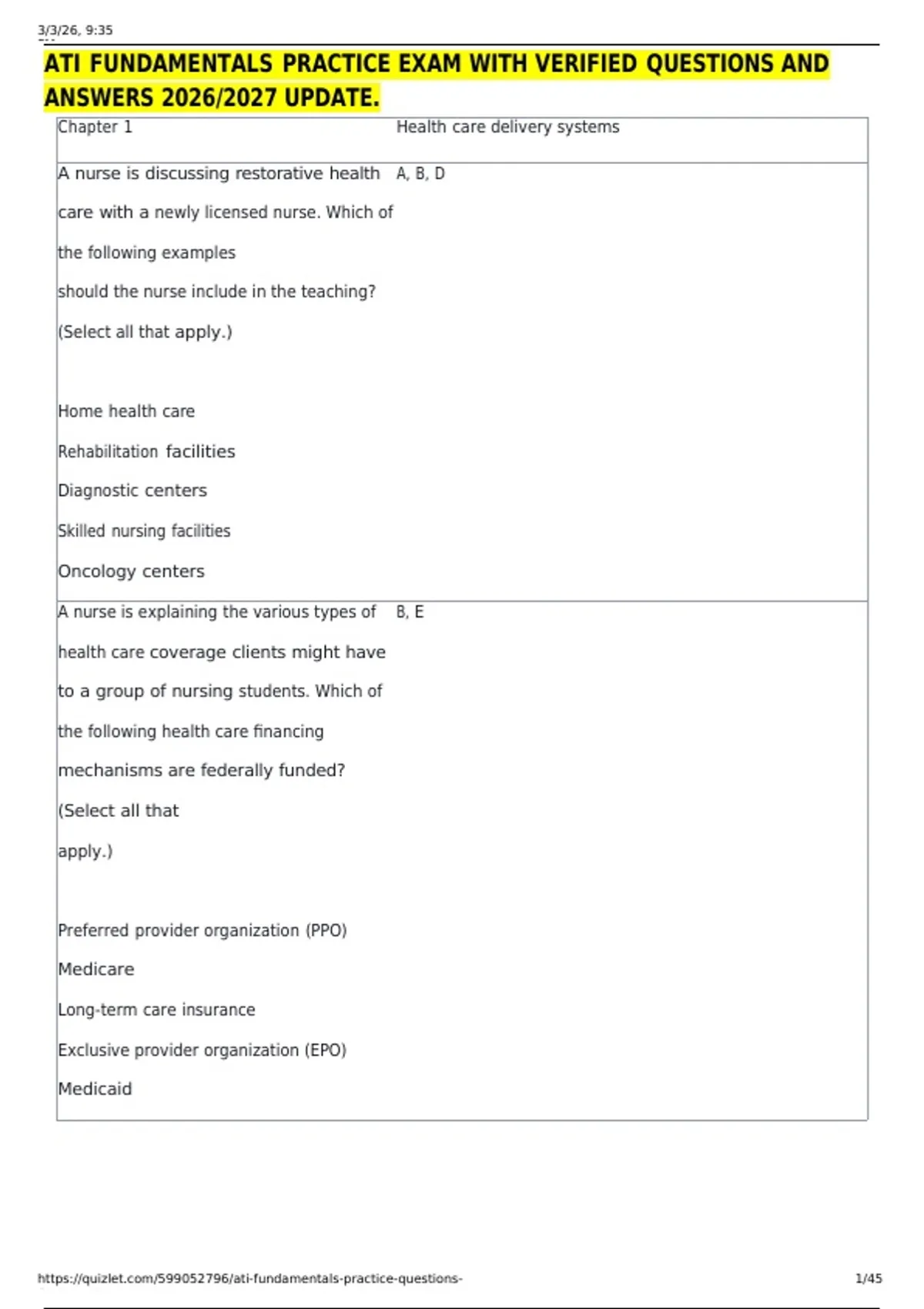 3/3/26, 9:35

ATI FUNDAMENTALS PRACTICE EXAM WITH VERIFIED QUESTIONS AND ANSWERS 2026/2027 UPDATE.

| Chapter 1 | Health care delivery systems |
|---|---|
| A nurse is discussing restorative health care with a newly licensed nurse. Which of the following examples should the nurse include in the teaching? (Select all that apply.) Home health care Rehabilitation facilities Diagnostic centers Skilled nursing facilities Oncology centers | A, B, D |
| A nurse is explaining the various types of health care coverage clients might have to a group of nursing students. Which of the following health care financing mechanisms are federally funded? (Select all that apply.) Preferred provider organization (PPO) Medicare Long-term care insurance Exclusive provider organization (EPO) Medicaid | B, E |

https://quizlet.com/599052796/ati-fundamentals-practice-questions-

1/45